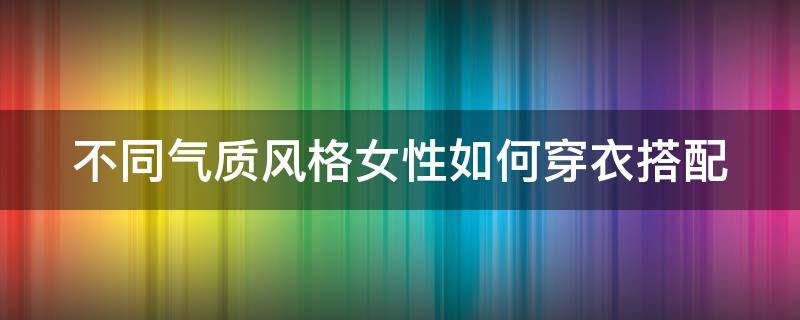 不同气质风格女性如何穿衣搭配